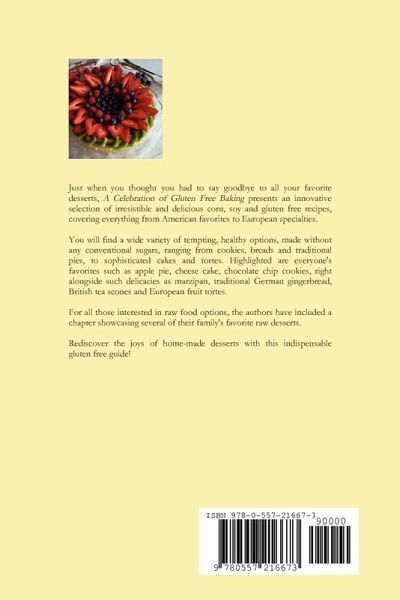 Just when you thought you had to say goodbye to all your favorite desserts, A Celebration of Gluten Free Baking presents an innovative selection of irresistible and delicious corn, soy and gluten free recipes, covering everything from American favorites to European specialties.

You will find a wide variety of tempting, healthy options, made without any conventional sugars, ranging from cookies, breads and traditional pies, to sophisticated cakes and tortes. Highlighted are everyone's favorites such as apple pie, cheese cake, chocolate chip cookies, right alongside such delicacies as marzipan, traditional German gingerbread, British tea scones and European fruit tortes.

For all those interested in raw food options, the authors have included a chapter showcasing several of their family's favorite raw desserts.

Rediscover the joys of home-made desserts with this indispensable gluten free guide!

ISBN 978-0-557-21667-3

90000

9 780557 216673